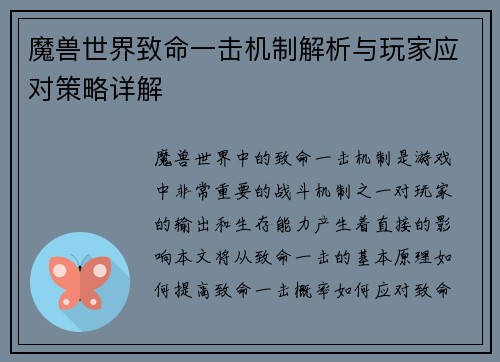 魔兽世界致命一击机制解析与玩家应对策略详解

魔兽世界中的致命一击机制是游戏中非常重要的战斗机制之一对玩家的输出和生存能力产生着直接的影响本文将从致命一击的基本原理如何提高致命一击概率如何应对致命